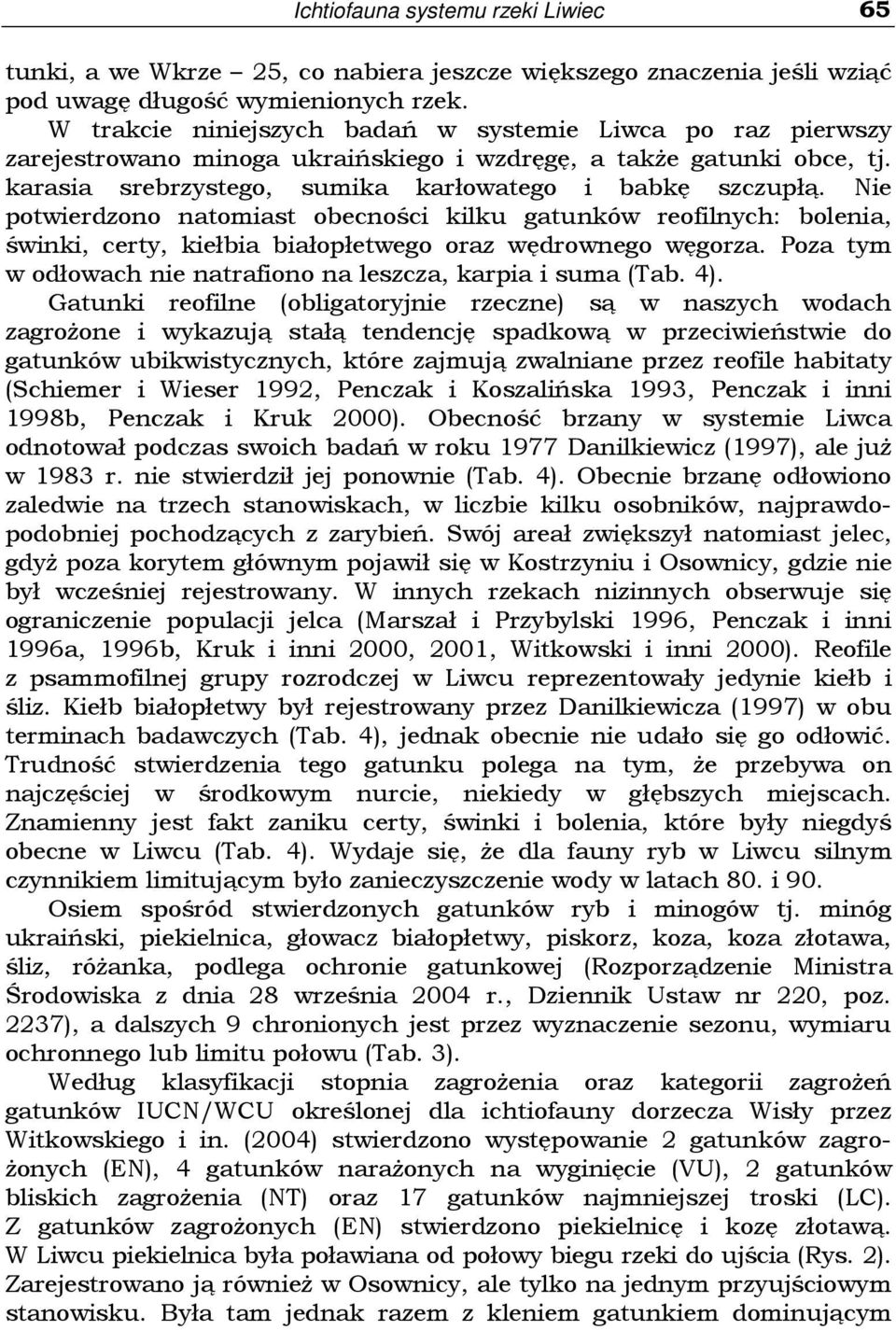 Ichtiofauna systemu rzeki Liwiec 65

tunki, a we Wkrze – 25, co nabiera jeszcze większego znaczenia jeśli wziąć pod uwagę długość wymienionych rzek.

W trakcie niniejszych badań w systemie Liwca po raz pierwszy zarejestrowano minoga ukraińskiego i wzdręgę, a także gatunki obce, tj. karasia srebrzystego, sumika karłowatego i babkę szczupłą. Nie potwierdzono natomiast obecności kilku gatunków reofilnych: bolenia, świnki, certy, kiełbia białopłetwego oraz wędrownego węgorza. Poza tym w odłowach nie natrafiono na leszcza, karpia i suma (Tab. 4).

Gatunki reofilne (obligatoryjnie rzeczne) są w naszych wodach zagrożone i wykazują stałą tendencję spadkową w przeciwieństwie do gatunków ubikwistycznych, które zajmują zwalniane przez reofile habitaty (Schiemer i Wieser 1992, Penczak i Koszalińska 1993, Penczak i inni 1998b, Penczak i Kruk 2000). Obecność brzany w systemie Liwca odnotował podczas swoich badań w roku 1977 Danilkiewicz (1997), ale już w 1983 r. nie stwierdził jej ponownie (Tab. 4). Obecnie brzanę odłowiono zaledwie na trzech stanowiskach, w liczbie kilku osobników, najprawdopodobniej pochodzących z zarybień. Swój areał zwiększył natomiast jelec, gdyż poza korytem głównym pojawił się w Kostrzyniu i Osownicy, gdzie nie był wcześniej rejestrowany. W innych rzekach nizinnych obserwuje się ograniczenie populacji jelca (Marszał i Przybylski 1996, Penczak i inni 1996a, 1996b, Kruk i inni 2000, 2001, Witkowski i inni 2000). Reofile z psammofilnej grupy rozrodczej w Liwcu reprezentowały jedynie kiełb i śliz. Kiełb białopłetwy był rejestrowany przez Danilkiewicza (1997) w obu terminach badawczych (Tab. 4), jednak obecnie nie udało się go odłowić. Trudność stwierdzenia tego gatunku polega na tym, że przebywa on najczęściej w środkowym nurcie, niekiedy w głębszych miejscach. Znamienny jest fakt zaniku certy, świnki i bolenia, które były niegdyś obecne w Liwcu (Tab. 4). Wydaje się, że dla fauny ryb w Liwcu silnym czynnikiem limitującym było zanieczyszczenie wody w latach 80. i 90.

Osiem spośród stwierdzonych gatunków ryb i minogów tj. minóg ukraiński, piekielnica, głowacz białopłetwy, piskorz, koza, koza złotawa, śliz, różanka, podlega ochronie gatunkowej (Rozporządzenie Ministra Środowiska z dnia 28 września 2004 r., Dziennik Ustaw nr 220, poz. 2237), a dalszych 9 chronionych jest przez wyznaczenie sezonu, wymiaru ochronnego lub limitu połowu (Tab. 3).

Według klasyfikacji stopnia zagrożenia oraz kategorii zagrożeń gatunków IUCN/WCU określonej dla ichtiofauny dorzecza Wisły przez Witkowskiego i in. (2004) stwierdzono występowanie 2 gatunków zagrożonych (EN), 4 gatunków narażonych na wyginięcie (VU), 2 gatunków bliskich zagrożenia (NT) oraz 17 gatunków najmniejszej troski (LC). Z gatunków zagrożonych (EN) stwierdzono piekielnicę i kozę złotawą. W Liwcu piekielnica była poławiana od połowy biegu rzeki do ujścia (Rys. 2). Zarejestrowano ją również w Osownicy, ale tylko na jednym przyujściowym stanowisku. Była tam jednak razem z kleniem gatunkiem dominującym